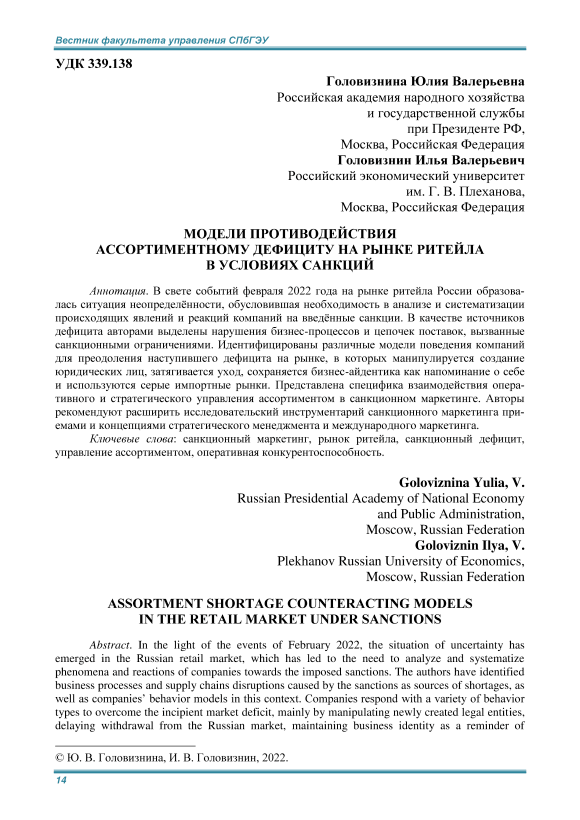 Вестник факультета управления СПбГЭУ

УДК 339.138

Головизнина Юлия Валерьевна
Российская академия народного хозяйства и государственной службы при Президенте РФ, Москва, Российская Федерация
Головизнин Илья Валерьевич
Российский экономический университет им. Г. В. Плеханова, Москва, Российская Федерация

МОДЕЛИ ПРОТИВОДЕЙСТВИЯ АССОРТИМЕНТНОМУ ДЕФИЦИТУ НА РЫНКЕ РИТЕЙЛА В УСЛОВИЯХ САНКЦИЙ

Аннотация. В свете событий февраля 2022 года на рынке ритейла России образовалась ситуация неопределённости, обусловившая необходимость в анализе и систематизации происходящих явлений и реакций компаний на введённые санкции. В качестве источников дефицита авторами выделены нарушения бизнес-процессов и цепочек поставок, вызванные санкционными ограничениями. Идентифицированы различные модели поведения компаний для преодоления наступившего дефицита на рынке, в которых манипулируется создание юридических лиц, затягивается уход, сохраняется бизнес-айдентика как напоминание о себе и используются серые импортные рынки. Представлена специфика взаимодействия оперативного и стратегического управления ассортиментом в санкционном маркетинге. Авторы рекомендуют расширить исследовательский инструментарий санкционного маркетинга приемами и концепциями стратегического менеджмента и международного маркетинга.

Ключевые слова: санкционный маркетинг, рынок ритейла, санкционный дефицит, управление ассортиментом, оперативная конкурентоспособность.

Goloviznina Yulia, V.
Russian Presidential Academy of National Economy and Public Administration, Moscow, Russian Federation
Goloviznin Ilya, V.
Plekhanov Russian University of Economics, Moscow, Russian Federation

ASSORTMENT SHORTAGE COUNTERACTING MODELS IN THE RETAIL MARKET UNDER SANCTIONS

Abstract. In the light of the events of February 2022, the situation of uncertainty has emerged in the Russian retail market, which has led to the need to analyze and systematize phenomena and reactions of companies towards the imposed sanctions. The authors have identified business processes and supply chains disruptions caused by the sanctions as sources of shortages, as well as companies' behavior models in this context. Companies respond with a variety of behavior types to overcome the incipient market deficit, mainly by manipulating newly created legal entities, delaying withdrawal from the Russian market, maintaining business identity as a reminder of

© Ю. В. Головизнина, И. В. Головизнин, 2022.

14